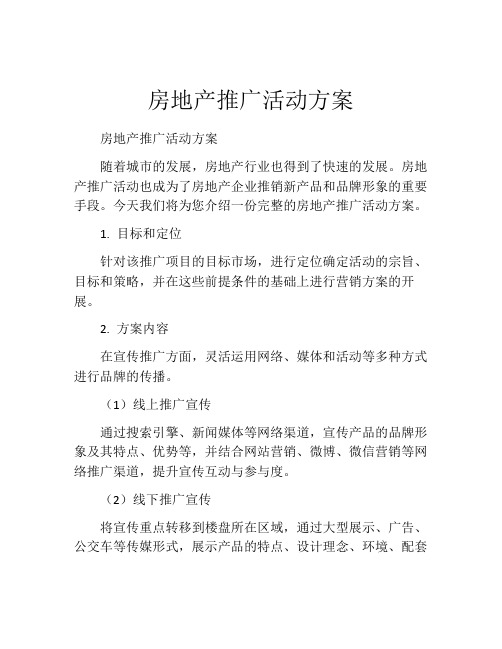 房地产推广活动方案

房地产推广活动方案

随着城市的发展，房地产行业也得到了快速的发展。房地产推广活动也成为了房地产企业推销新产品和品牌形象的重要手段。今天我们将为您介绍一份完整的房地产推广活动方案。

1. 目标和定位

针对该推广项目的目标市场，进行定位确定活动的宗旨、目标和策略，并在这些前提条件的基础上进行营销方案的开展。

2. 方案内容

在宣传推广方面，灵活运用网络、媒体和活动等多种方式进行品牌的传播。

（1）线上推广宣传

通过搜索引擎、新闻媒体等网络渠道，宣传产品的品牌形象及其特点、优势等，并结合网站营销、微博、微信营销等网络推广渠道，提升宣传互动与参与度。

（2）线下推广宣传

将宣传重点转移到楼盘所在区域，通过大型展示、广告、公交车等传媒形式，展示产品的特点、设计理念、环境、配套